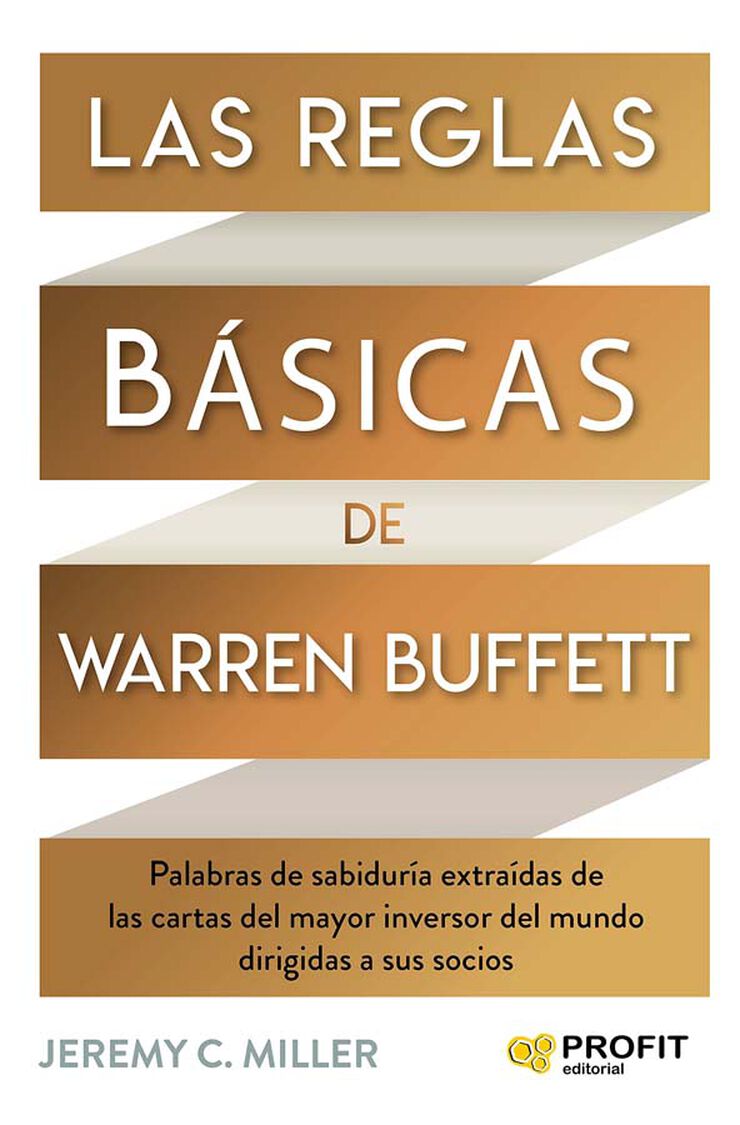 LAS REGLAS
BÁSICAS
DE
WARREN BUFFETT

Palabras de sabiduría extraídas de las cartas del mayor inversor del mundo dirigidas a sus socios

JEREMY C. MILLER

PROFIT
editorial